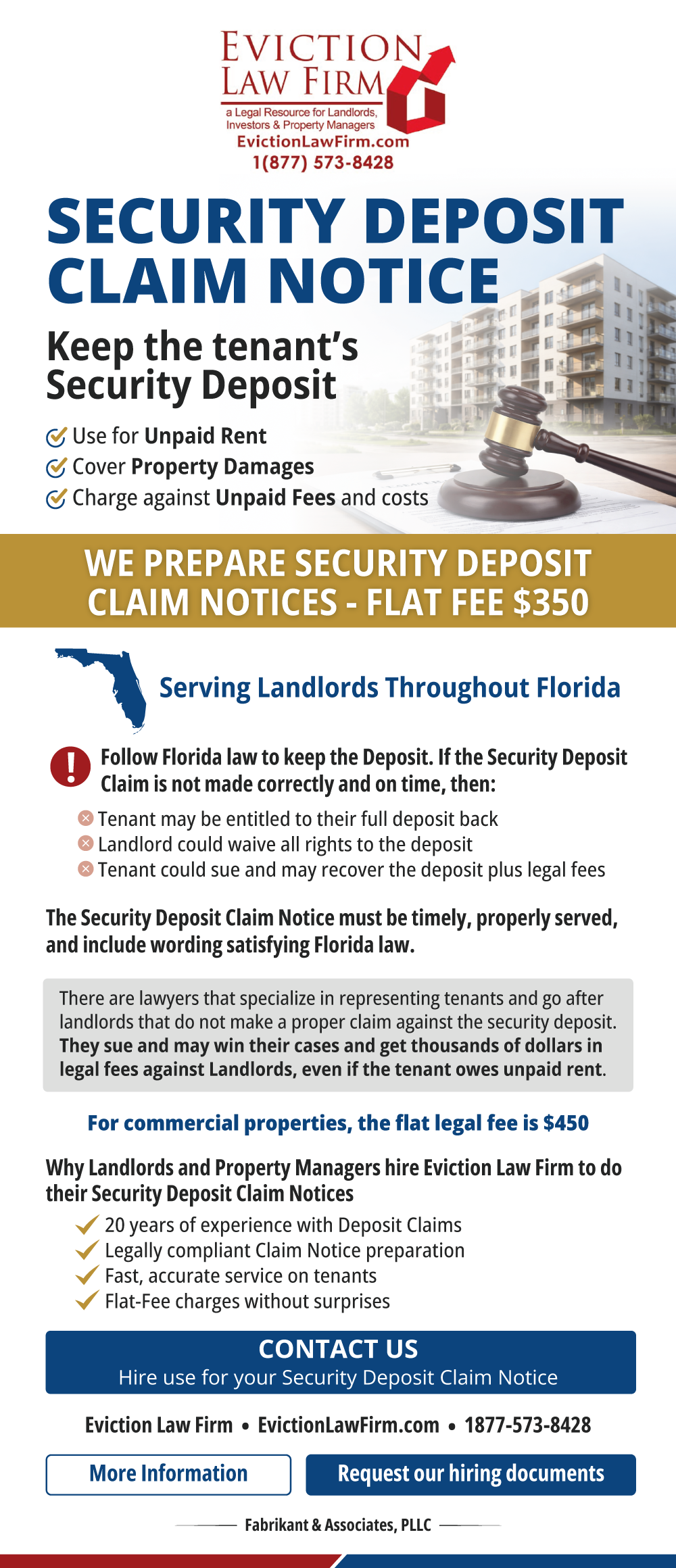 EVICTION LAW FIRM
a Legal Resource for Landlords, Investors & Property Managers
EvictionLawFirm.com
1(877) 573-8428

SECURITY DEPOSIT CLAIM NOTICE

Keep the tenant's Security Deposit

Use for Unpaid Rent
Cover Property Damages
Charge against Unpaid Fees and costs

WE PREPARE SECURITY DEPOSIT CLAIM NOTICES - FLAT FEE $350

Serving Landlords Throughout Florida

Follow Florida law to keep the Deposit. If the Security Deposit Claim is not made correctly and on time, then:

Tenant may be entitled to their full deposit back
Landlord could waive all rights to the deposit
Tenant could sue and may recover the deposit plus legal fees

The Security Deposit Claim Notice must be timely, properly served, and include wording satisfying Florida law.

There are lawyers that specialize in representing tenants and go after landlords that do not make a proper claim against the security deposit. They sue and may win their cases and get thousands of dollars in legal fees against Landlords, even if the tenant owes unpaid rent.

For commercial properties, the flat legal fee is $450

Why Landlords and Property Managers hire Eviction Law Firm to do their Security Deposit Claim Notices

20 years of experience with Deposit Claims
Legally compliant Claim Notice preparation
Fast, accurate service on tenants
Flat-Fee charges without surprises

CONTACT US
Hire use for your Security Deposit Claim Notice

Eviction Law Firm • EvictionLawFirm.com • 1877-573-8428

More Information
Request our hiring documents

Fabrikant & Associates, PLLC